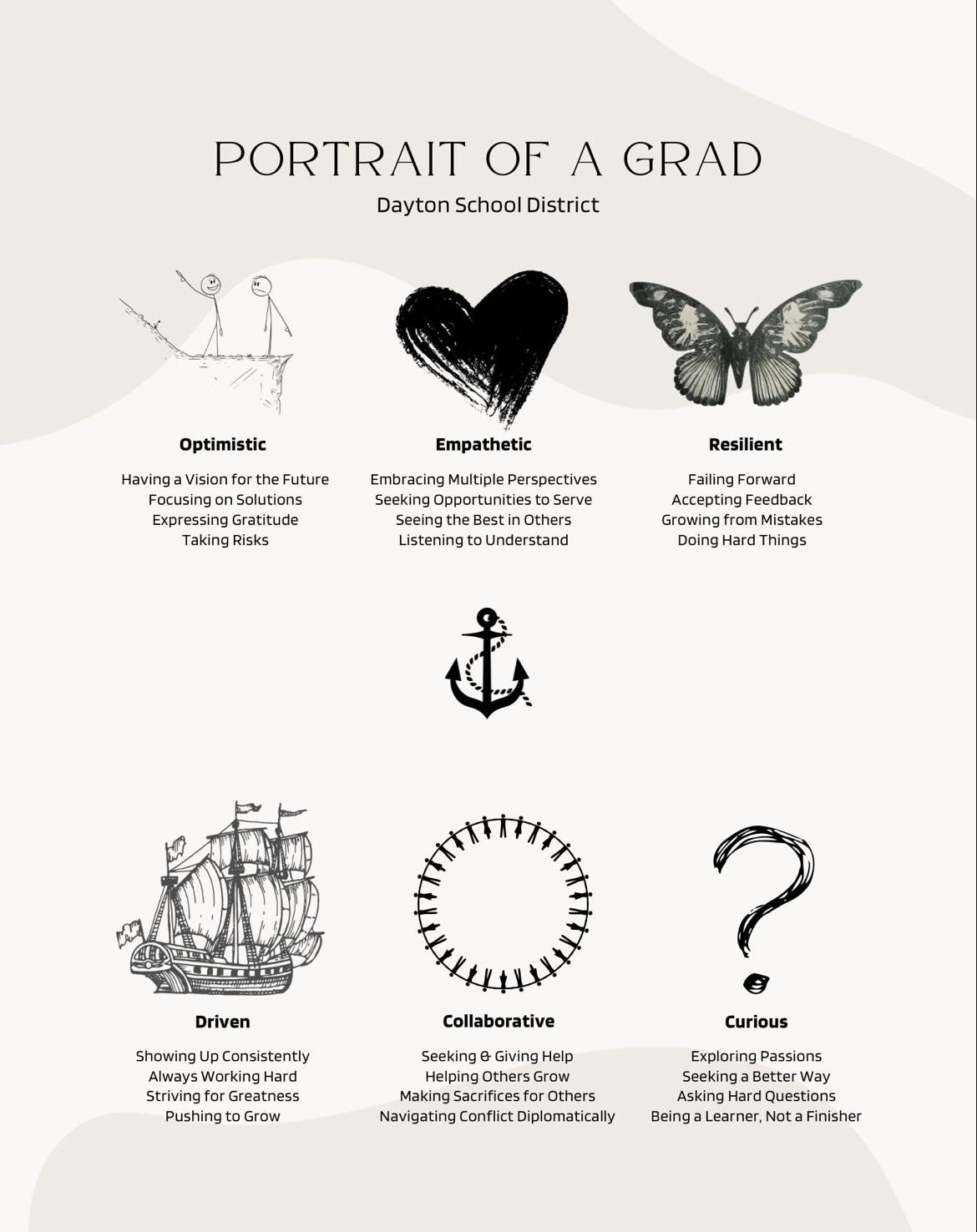 PORTRAIT OF A GRAD

Dayton School District

Optimistic

Having a Vision for the Future
Focusing on Solutions
Expressing Gratitude
Taking Risks

Empathetic

Embracing Multiple Perspectives
Seeking Opportunities to Serve
Seeing the Best in Others
Listening to Understand

Resilient

Failing Forward
Accepting Feedback
Growing from Mistakes
Doing Hard Things

Driven

Showing Up Consistently
Always Working Hard
Striving for Greatness
Pushing to Grow

Collaborative

Seeking & Giving Help
Helping Others Grow
Making Sacrifices for Others
Navigating Conflict Diplomatically

Curious

Exploring Passions
Seeking a Better Way
Asking Hard Questions
Being a Learner, Not a Finisher